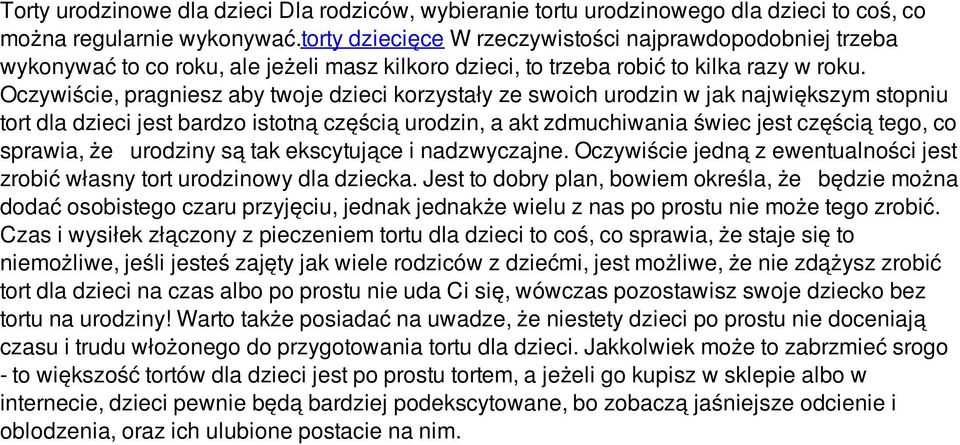 Torty urodzinowe dla dzieci Dla rodziców, wybieranie tortu urodzinowego dla dzieci to coś, co można regularnie wykonywać.torty dziecięce W rzeczywistości najprawdopodobniej trzeba wykonywać to co roku, ale jeżeli masz kilkoro dzieci, to trzeba robić to kilka razy w roku. Oczywiście, pragniesz aby twoje dzieci korzystały ze swoich urodzin w jak największym stopniu tort dla dzieci jest bardzo istotną częścią urodzin, a akt zdmuchiwania świec jest częścią tego, co sprawia, że urodziny są tak ekscytujące i nadzwyczajne. Oczywiście jedną z ewentualności jest zrobić własny tort urodzinowy dla dziecka. Jest to dobry plan, bowiem określa, że będzie można dodać osobistego czaru przyjęciu, jednak jednakże wielu z nas po prostu nie może tego zrobić. Czas i wysiłek złączony z pieczeniem tortu dla dzieci to coś, co sprawia, że staje się to niemożliwe, jeśli jesteś zajęty jak wiele rodziców z dziećmi, jest możliwe, że nie zdążysz zrobić tort dla dzieci na czas albo po prostu nie uda Ci się, wówczas pozostawisz swoje dziecko bez tortu na urodziny! Warto także posiadać na uwadze, że niestety dzieci po prostu nie doceniają czasu i trudu włożonego do przygotowania tortu dla dzieci. Jakkolwiek może to zabrzmieć srogo - to większość tortów dla dzieci jest po prostu tortem, a jeżeli go kupisz w sklepie albo w internecie, dzieci pewnie będą bardziej podekscytowane, bo zobaczą jaśniejsze odcienie i oblodzenia, oraz ich ulubione postacie na nim.